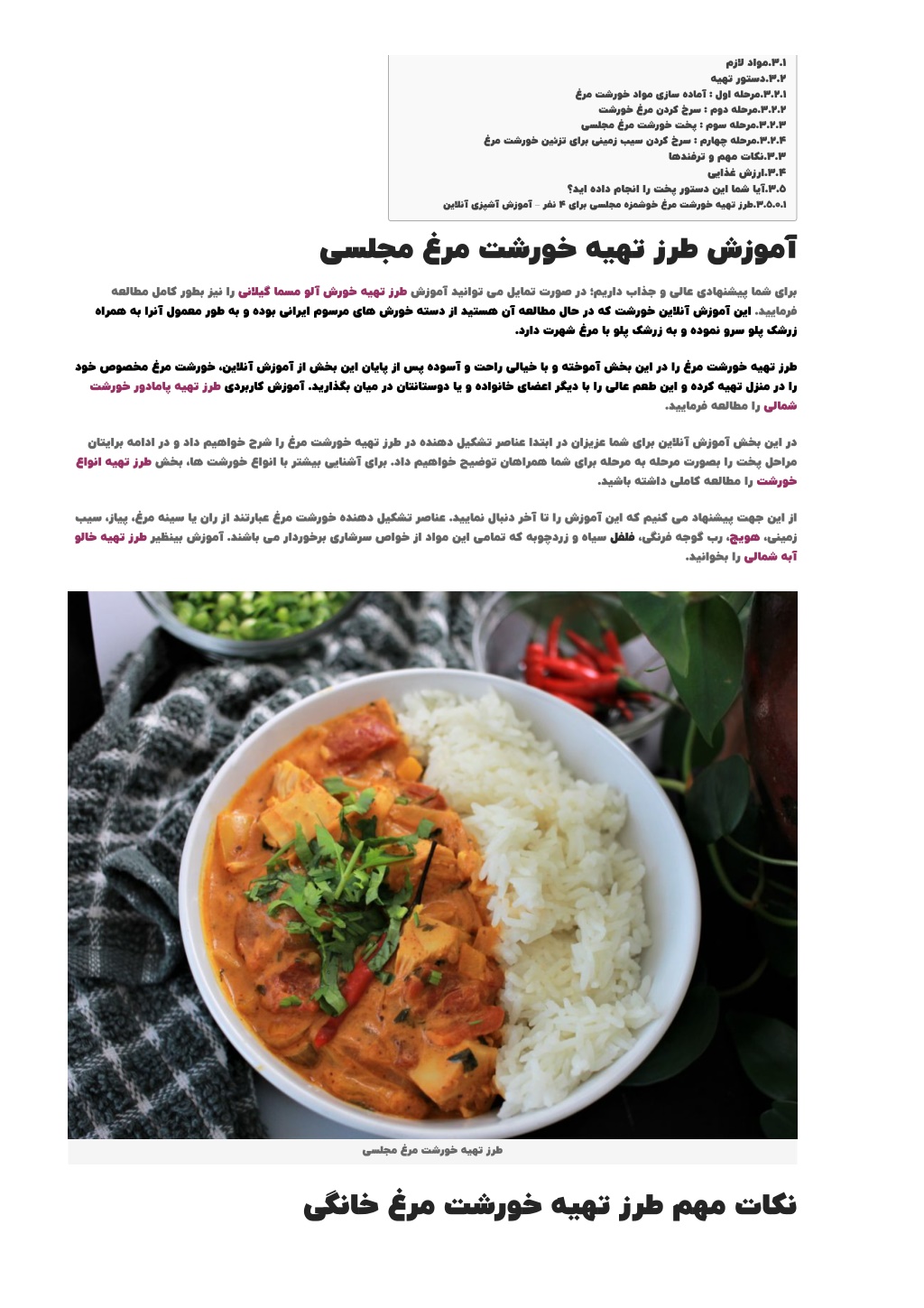 ۳.۱.مواد لازم
۳.۲.دستور تهیه
۳.۲.۱.مرحله اول : آماده سازی مواد خورشت مرغ
۳.۲.۲.مرحله دوم : سرخ کردن مرغ خورشت
۳.۲.۳.مرحله سوم : پخت خورشت مرغ مجلسی
۳.۲.۴.مرحله چهارم : سرخ کردن سیب زمینی برای تزئین خورشت مرغ
۳.۳.نکات مهم و ترفندها
۳.۴.ارزش غذایی
۳.۵.آیا شما این دستور پخت را انجام داده اید؟
۳.۵.۰.۱.طرز تهیه خورشت مرغ خوشمزه مجلسی برای ۴ نفر – آموزش آشپزی آنلاین

آموزش طرز تهیه خورشت مرغ مجلسی

برای شما پیشنهادی عالی و جذاب داریم؛ در صورت تمایل می توانید آموزش طرز تهیه خورش آلو مسما گیلانی را نیز بطور کامل مطالعه فرمایید. این آموزش آنلاین خورشت که در حال مطالعه آن هستید از دسته خورش های مرسوم ایرانی بوده و به طور معمول آنرا به همراه زرشک پلو سرو نموده و به زرشک پلو با مرغ شهرت دارد.

طرز تهیه خورشت مرغ را در این بخش آموخته و با خیالی راحت و آسوده پس از پایان این بخش از آموزش آنلاین، خورشت مرغ مخصوص خود را در منزل تهیه کرده و این طعم عالی را با دیگر اعضای خانواده و یا دوستانتان در میان بگذارید. آموزش کاربردی طرز تهیه پامادور خورشت شمالی را مطالعه فرمایید.

در این بخش آموزش آنلاین برای شما عزیزان در ابتدا عناصر تشکیل دهنده در طرز تهیه خورشت مرغ را شرح خواهیم داد و در ادامه برایتان مراحل پخت را بصورت مرحله به مرحله برای شما همراهان توضیح خواهیم داد. برای آشنایی بیشتر با انواع خورشت ها، بخش طرز تهیه انواع خورشت را مطالعه کاملی داشته باشید.

از این جهت پیشنهاد می کنیم که این آموزش را تا آخر دنبال نمایید. عناصر تشکیل دهنده خورشت مرغ عبارتند از ران یا سینه مرغ، پیاز، سیب زمینی، هویج، رب گوجه فرنگی، فلفل سیاه و زردچوبه که تمامی این مواد از خواص سرشاری برخوردار می باشند. آموزش بینظیر طرز تهیه خالو آبه شمالی را بخوانید.

طرز تهیه خورشت مرغ مجلسی

نکات مهم طرز تهیه خورشت مرغ خانگی